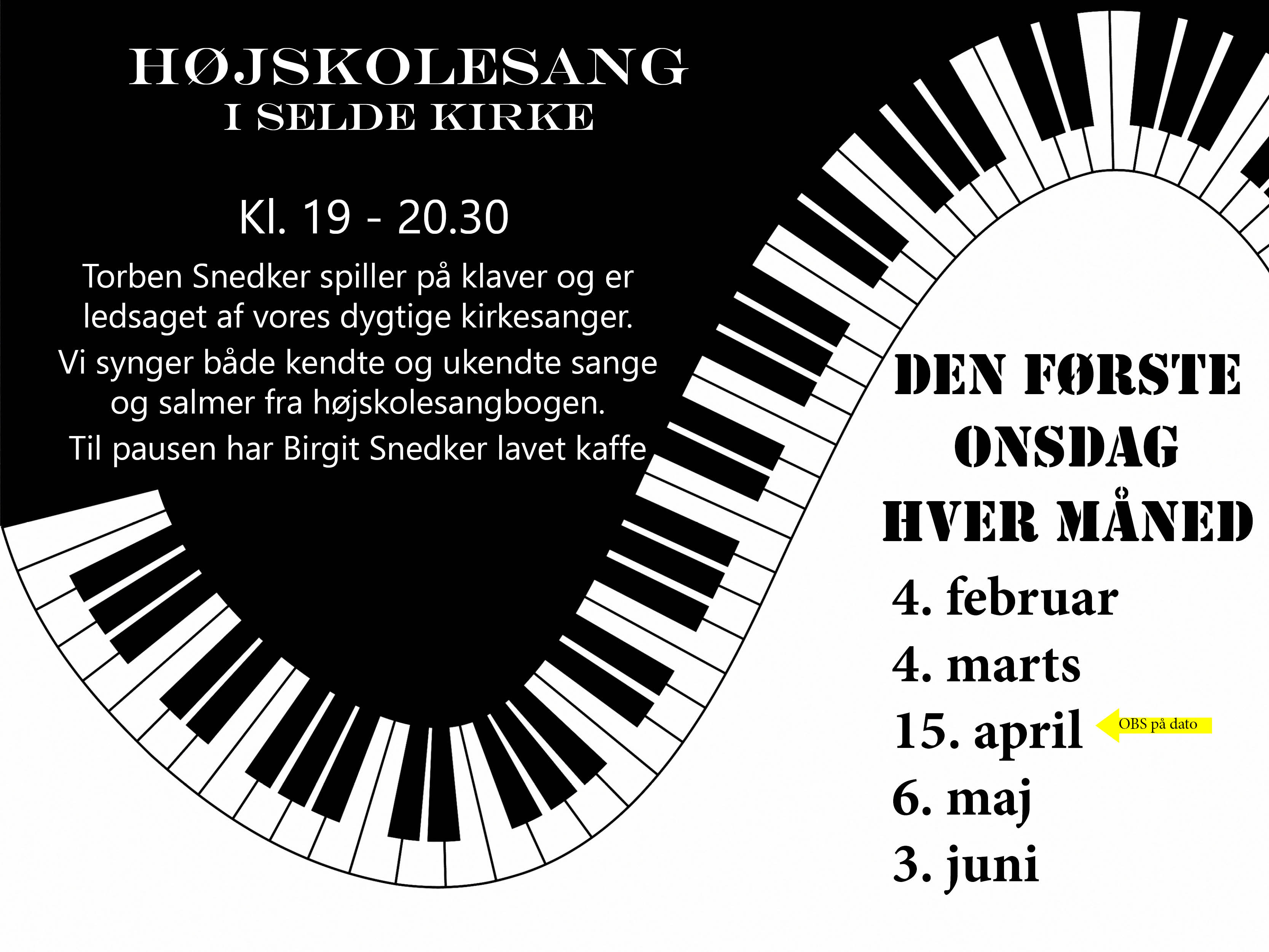 HØJSKOLESANG
I SELDE KIRKE

Kl. 19 - 20.30

Torben Snedker spiller på klaver og er ledsaget af vores dygtige kirkesanger.

Vi synger både kendte og ukendte sange og salmer fra højskolesangbogen.

Til pausen har Birgit Snedker lavet kaffe

DEN FØRSTE
ONSDAG
HVER MÅNED

4. februar
4. marts
15. april
OBS på dato
6. maj
3. juni